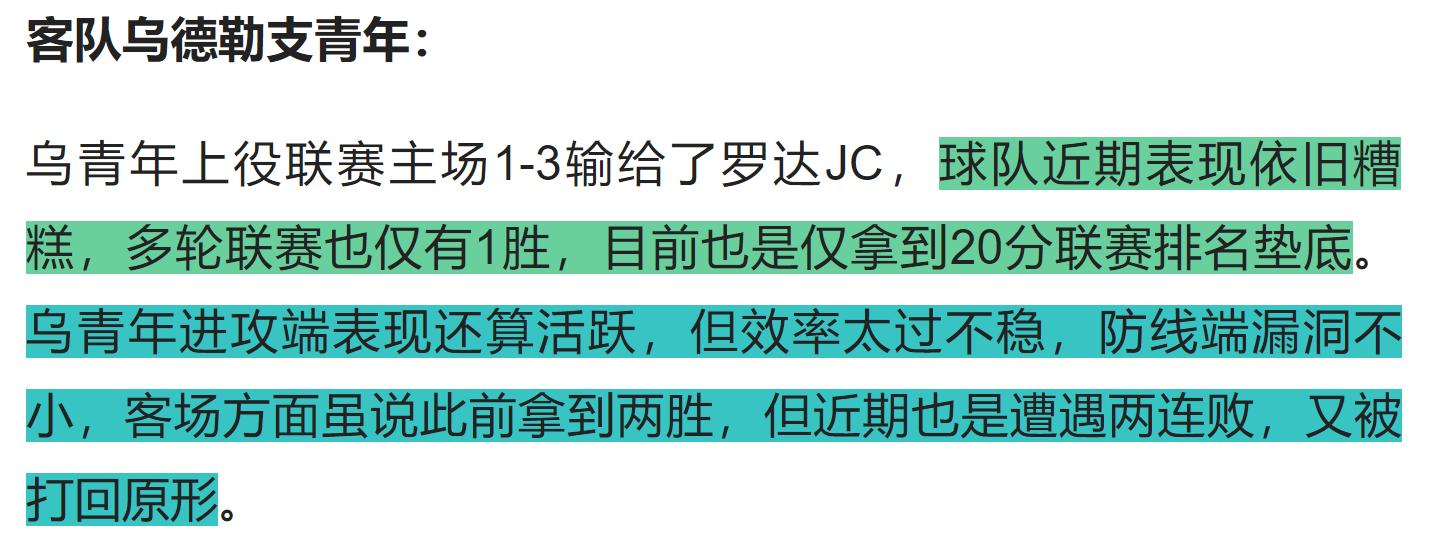 客队乌德勒支青年：

乌青年上役联赛主场1-3输给了罗达JC，球队近期表现依旧糟糕，多轮联赛也仅有1胜，目前也是仅拿到20分联赛排名垫底。乌青年进攻端表现还算活跃，但效率太过不稳，防线端漏洞不小，客场方面虽说此前拿到两胜，但近期也是遭遇两连败，又被打回原形。